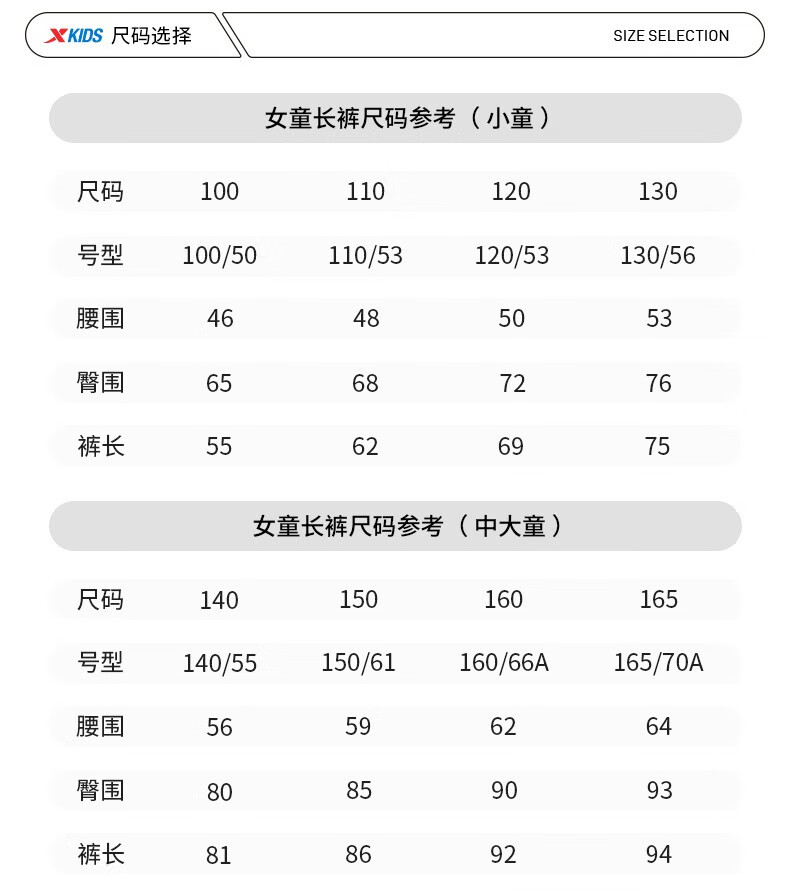 XKIDS 尺码选择

SIZE SELECTION

女童长裤尺码参考（小童）

| 尺码 | 100 | 110 | 120 | 130 |
|---|---|---|---|---|
| 号型 | 100/50 | 110/53 | 120/53 | 130/56 |
| 腰围 | 46 | 48 | 50 | 53 |
| 臀围 | 65 | 68 | 72 | 76 |
| 裤长 | 55 | 62 | 69 | 75 |

女童长裤尺码参考（中大童）

| 尺码 | 140 | 150 | 160 | 165 |
|---|---|---|---|---|
| 号型 | 140/55 | 150/61 | 160/66A | 165/70A |
| 腰围 | 56 | 59 | 62 | 64 |
| 臀围 | 80 | 85 | 90 | 93 |
| 裤长 | 81 | 86 | 92 | 94 |